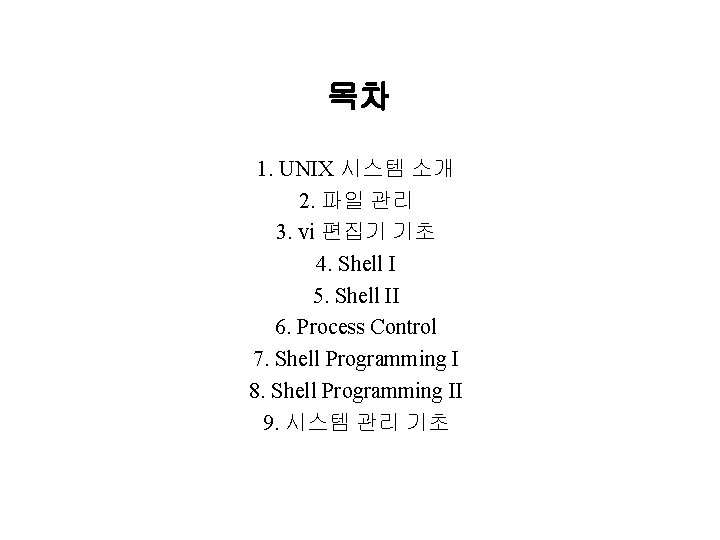 목차

1. UNIX 시스템 소개
2. 파일 관리
3. vi 편집기 기초
4. Shell I
5. Shell II
6. Process Control
7. Shell Programming I
8. Shell Programming II
9. 시스템 관리 기초